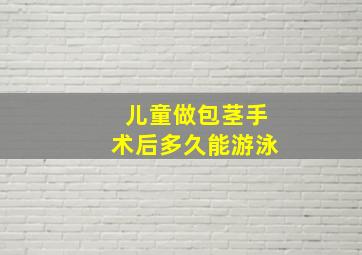 儿童做包茎手术后多久能游泳